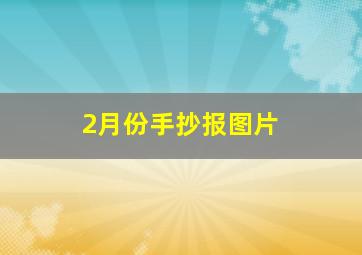 2月份手抄报图片